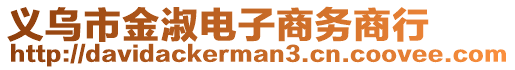 义乌市金淑电子商务商行
http://davidackerman3.cn.coovee.com